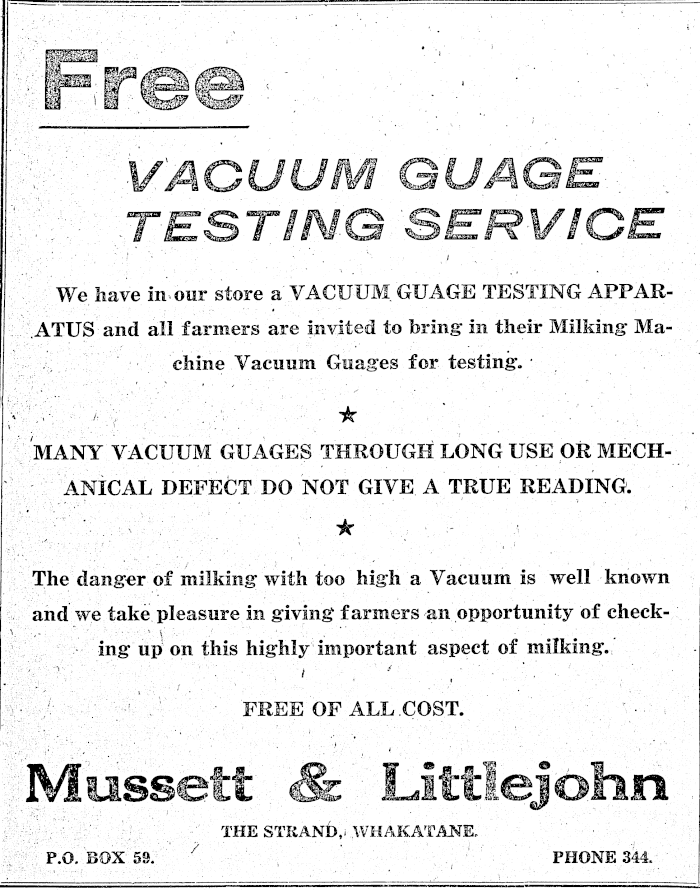 Free

VACUUM GUAGE TESTING SERVICE

We have in our store a VACUUM GUAGE TESTING APPARATUS and all farmers are invited to bring in their Milking Machine Vacuum Guages for testing.

★

MANY VACUUM GUAGES THROUGH LONG USE OR MECHANICAL DEFECT DO NOT GIVE A TRUE READING.

★

The danger of milking with too high a Vacuum is well known and we take pleasure in giving farmers an opportunity of checking up on this highly important aspect of milking.

FREE OF ALL COST.

Mussett & Littlejohn

THE STRAND, WHAKATANE.

P.O. BOX 59.

PHONE 344.